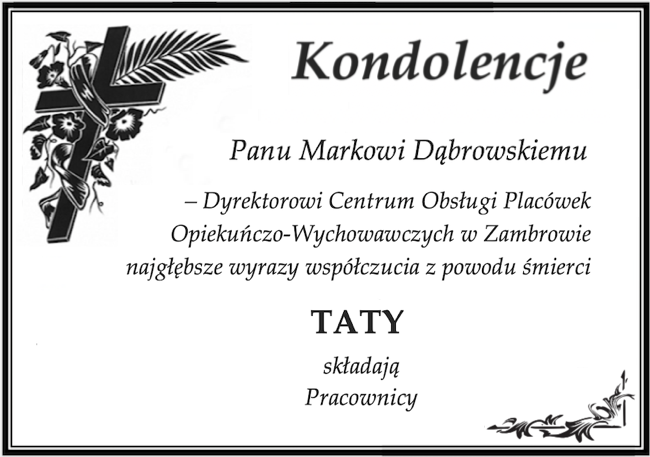 Kondolencje

Panu Markowi Dąbrowskiemu

– Dyrektorowi Centrum Obsługi Placówek Opiekuńczo-Wychowawczych w Zambrowie najgłębsze wyrazy współczucia z powodu śmierci

TATY

składają
Pracownicy